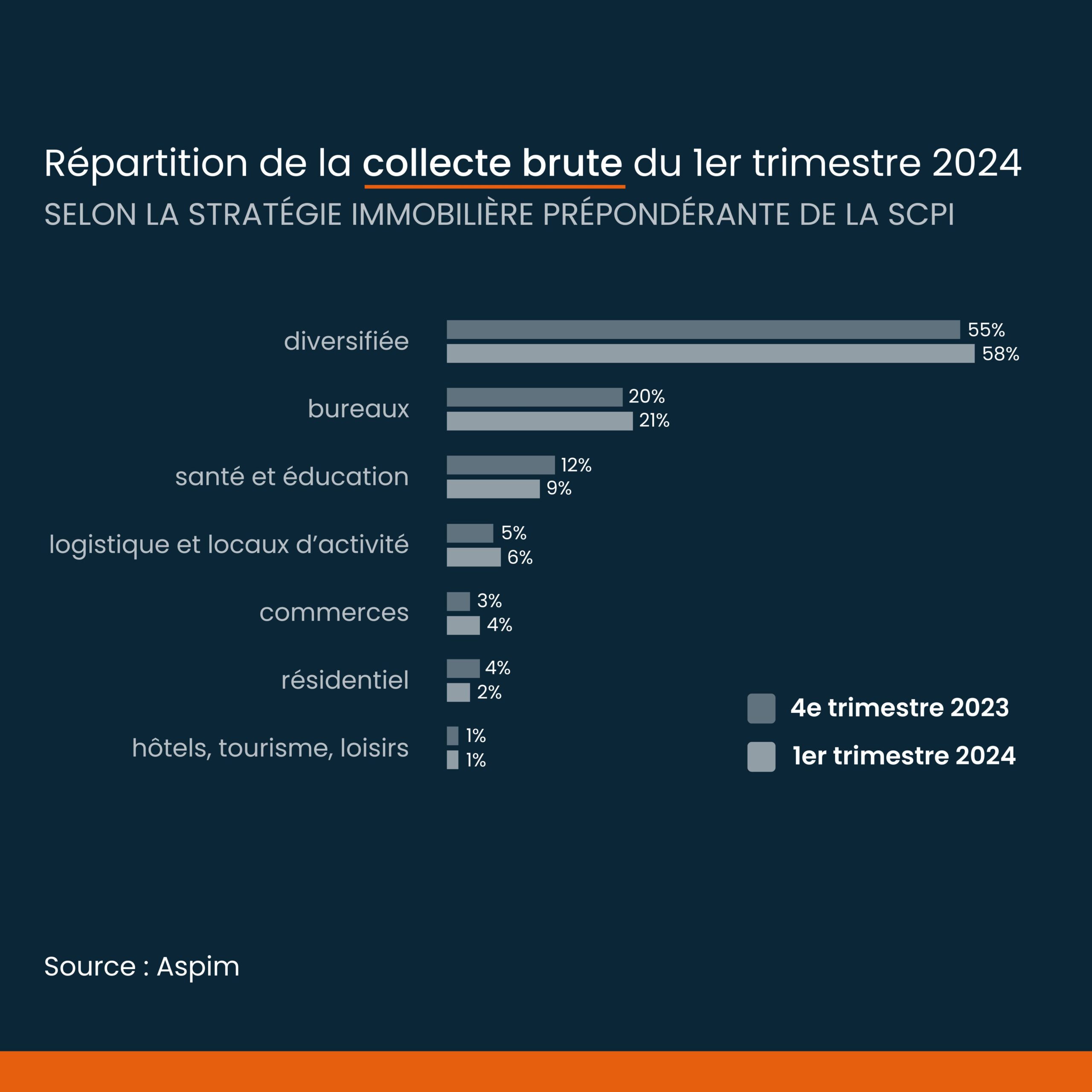 Répartition de la collecte brute du 1er trimestre 2024
SELON LA STRATÉGIE IMMOBILIÈRE PRÉPONDÉRANTE DE LA SCPI

diversifiée 55% 58%
bureaux 20% 21%
santé et éducation 12% 9%
logistique et locaux d'activité 5% 6%
commerces 3% 4%
résidentiel 4% 2%
hôtels, tourisme, loisirs 1% 1%

4e trimestre 2023
1er trimestre 2024

Source : Aspim